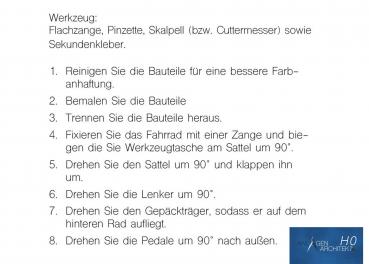 Werkzeug:
Flachzange, Pinzette, Skalpell (bzw. Cuttermesser) sowie Sekundenkleber.

1. Reinigen Sie die Bauteile für eine bessere Farbanhaftung.
2. Bemalen Sie die Bauteile
3. Trennen Sie die Bauteile heraus.
4. Fixieren Sie das Fahrrad mit einer Zange und biegen die Sie Werkzeugtasche am Sattel um 90°.
5. Drehen Sie den Sattel um 90° und klappen ihn um.
6. Drehen Sie die Lenker um 90°.
7. Drehen Sie den Gepäckträger, sodass er auf dem hinteren Rad aufliegt.
8. Drehen Sie die Pedale um 90° nach außen.

GEN ARCHITEKT H0